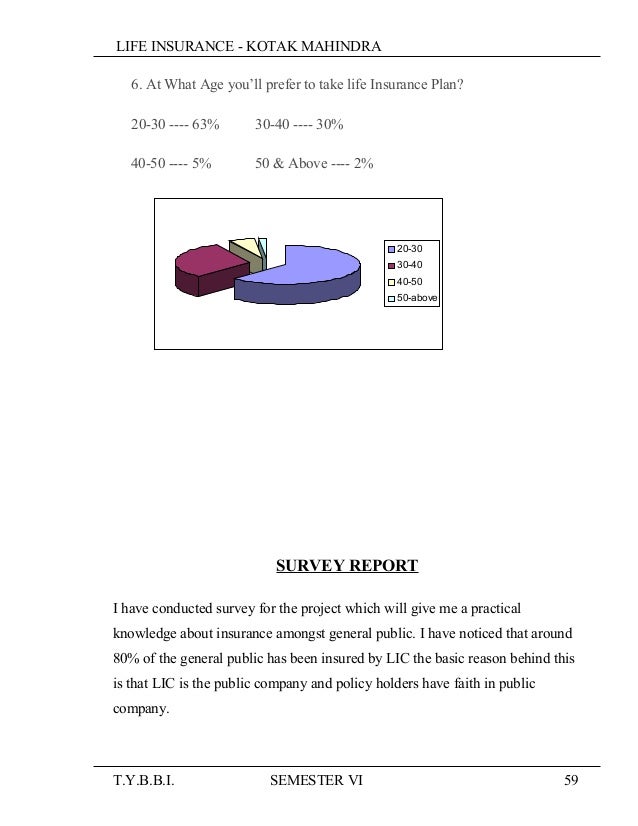 LIFE INSURANCE - KOTAK MAHINDRA

6. At What Age you'll prefer to take life Insurance Plan?

20-30 ---- 63%  30-40 ---- 30%

40-50 ---- 5%  50 & Above ---- 2%

20-30
30-40
40-50
50-above

SURVEY REPORT

I have conducted survey for the project which will give me a practical knowledge about insurance amongst general public. I have noticed that around 80% of the general public has been insured by LIC the basic reason behind this is that LIC is the public company and policy holders have faith in public company.

T.Y.B.B.I.  SEMESTER VI  59